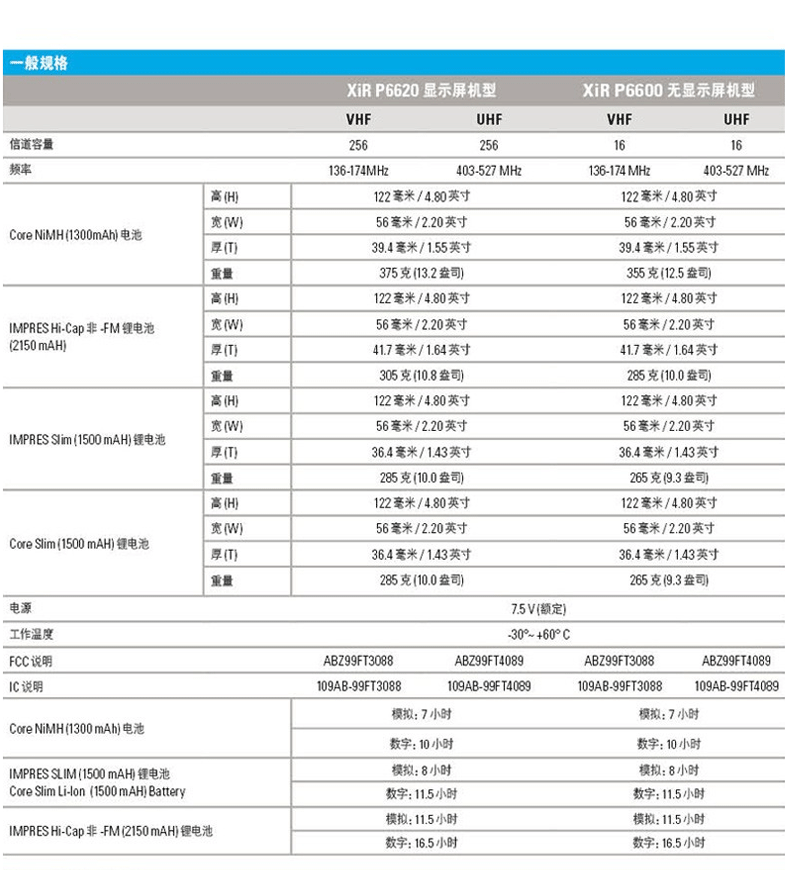 一般规格

| | | XiR P6620 显示屏机型 | | XiR P6600 无显示屏机型 | |
|---|---|---|---|---|---|
| | | VHF | UHF | VHF | UHF |
| 信道容量 | | 256 | 256 | 16 | 16 |
| 频率 | | 136-174MHz | 403-527 MHz | 136-174 MHz | 403-527 MHz |
| Core NiMH (1300mAh) 电池 | 高 (H) | 122 毫米 / 4.80 英寸 | | 122 毫米 / 4.80 英寸 | |
| | 宽 (W) | 56 毫米 / 2.20 英寸 | | 56 毫米 / 2.20 英寸 | |
| | 厚 (T) | 39.4 毫米 / 1.55 英寸 | | 39.4 毫米 / 1.55 英寸 | |
| | 重量 | 375 克 (13.2 盎司) | | 355 克 (12.5 盎司) | |
| IMPRES Hi-Cap 非 -FM 锂电池 (2150 mAH) | 高 (H) | 122 毫米 / 4.80 英寸 | | 122 毫米 / 4.80 英寸 | |
| | 宽 (W) | 56 毫米 / 2.20 英寸 | | 56 毫米 / 2.20 英寸 | |
| | 厚 (T) | 41.7 毫米 / 1.64 英寸 | | 41.7 毫米 / 1.64 英寸 | |
| | 重量 | 305 克 (10.8 盎司) | | 285 克 (10.0 盎司) | |
| IMPRES Slim (1500 mAH) 锂电池 | 高 (H) | 122 毫米 / 4.80 英寸 | | 122 毫米 / 4.80 英寸 | |
| | 宽 (W) | 56 毫米 / 2.20 英寸 | | 56 毫米 / 2.20 英寸 | |
| | 厚 (T) | 36.4 毫米 / 1.43 英寸 | | 36.4 毫米 / 1.43 英寸 | |
| | 重量 | 285 克 (10.0 盎司) | | 265 克 (9.3 盎司) | |
| Core Slim (1500 mAH) 锂电池 | 高 (H) | 122 毫米 / 4.80 英寸 | | 122 毫米 / 4.80 英寸 | |
| | 宽 (W) | 56 毫米 / 2.20 英寸 | | 56 毫米 / 2.20 英寸 | |
| | 厚 (T) | 36.4 毫米 / 1.43 英寸 | | 36.4 毫米 / 1.43 英寸 | |
| | 重量 | 285 克 (10.0 盎司) | | 265 克 (9.3 盎司) | |
| 电源 | | 7.5 V (额定) | | | |
| 工作温度 | | -30°~ +60° C | | | |
| FCC 说明 | | ABZ99FT3088 | ABZ99FT4089 | ABZ99FT3088 | ABZ99FT4089 |
| IC 说明 | | 109AB-99FT3088 | 109AB-99FT4089 | 109AB-99FT3088 | 109AB-99FT4089 |
| Core NiMH (1300 mAh) 电池 | | 模拟: 7 小时 | | 模拟: 7 小时 | |
| | | 数字: 10 小时 | | 数字: 10 小时 | |
| IMPRES SLIM (1500 mAH) 锂电池 Core Slim Li-Ion (1500 mAH) Battery | | 模拟: 8 小时 | | 模拟: 8 小时 | |
| | | 数字: 11.5 小时 | | 数字: 11.5 小时 | |
| IMPRES Hi-Cap 非 -FM (2150 mAH) 锂电池 | | 模拟: 11.5 小时 | | 模拟: 11.5 小时 | |
| | | 数字: 16.5 小时 | | 数字: 16.5 小时 | |